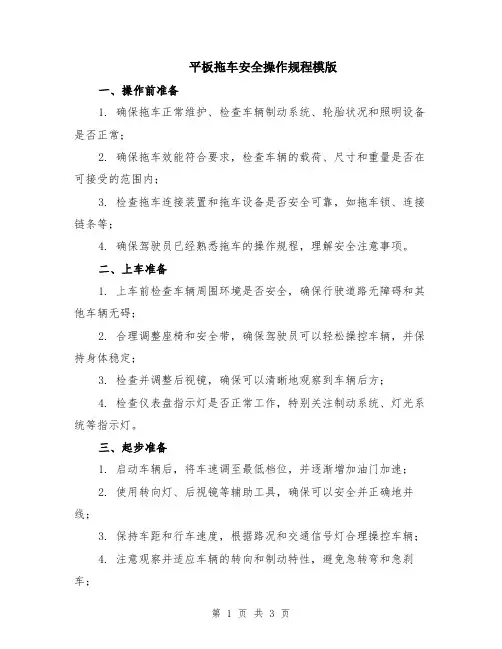 平板拖车安全操作规程模版

一、操作前准备

1. 确保拖车正常维护、检查车辆制动系统、轮胎状况和照明设备是否正常；

2. 确保拖车效能符合要求，检查车辆的载荷、尺寸和重量是否在可接受的范围内；

3. 检查拖车连接装置和拖车设备是否安全可靠，如拖车锁、连接链条等；

4. 确保驾驶员已经熟悉拖车的操作规程，理解安全注意事项。

二、上车准备

1. 上车前检查车辆周围环境是否安全，确保行驶道路无障碍和其他车辆无碍；

2. 合理调整座椅和安全带，确保驾驶员可以轻松操控车辆，并保持身体稳定；

3. 检查并调整后视镜，确保可以清晰地观察到车辆后方；

4. 检查仪表盘指示灯是否正常工作，特别关注制动系统、灯光系统等指示灯。

三、起步准备

1. 启动车辆后，将车速调至最低档位，并逐渐增加油门加速；

2. 使用转向灯、后视镜等辅助工具，确保可以安全并正确地并线；

3. 保持车距和行车速度，根据路况和交通信号灯合理操控车辆；

4. 注意观察并适应车辆的转向和制动特性，避免急转弯和急刹车；

第 1 页 共 3 页